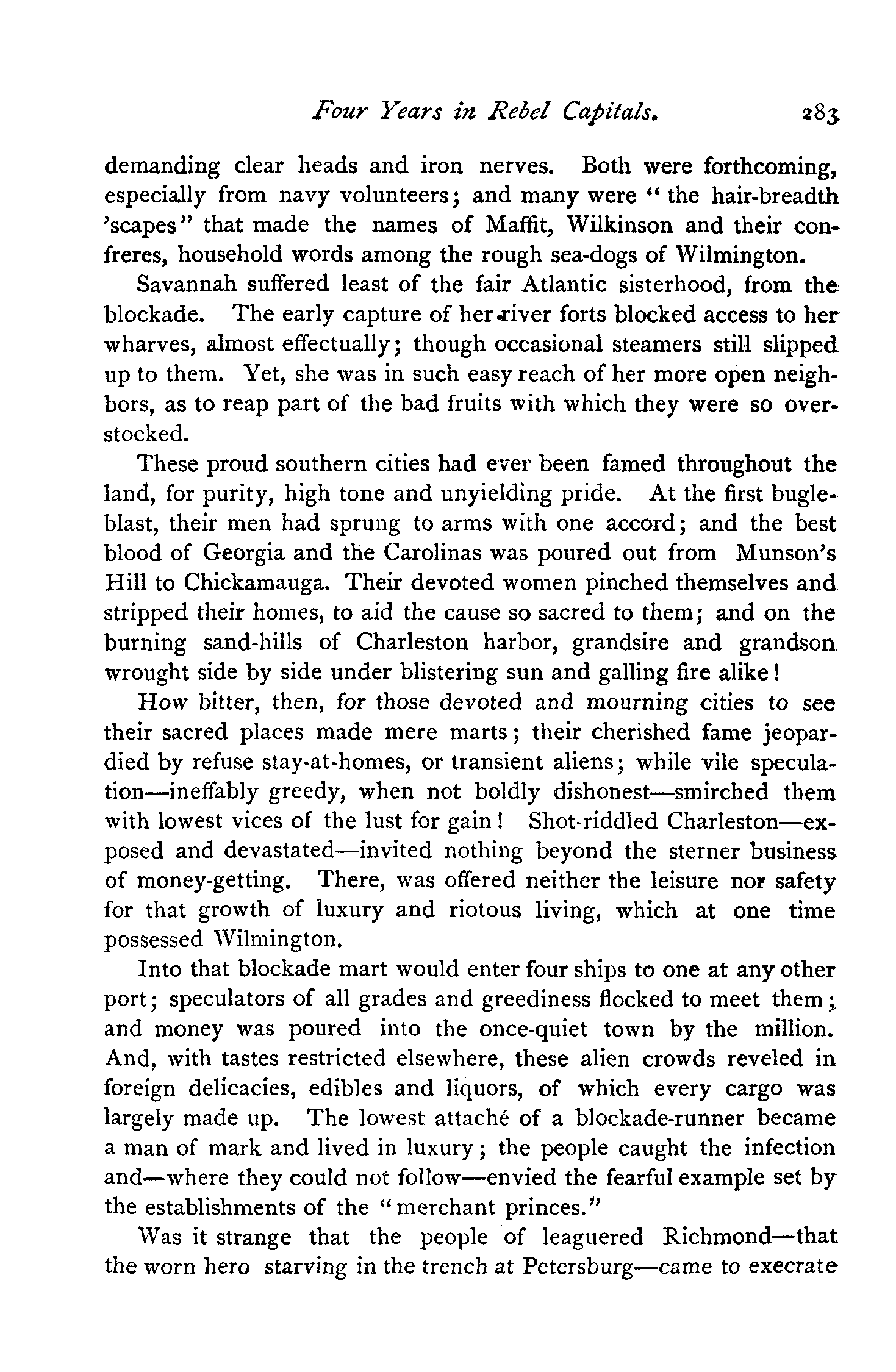 Four Years in Rebel Capitals. 283

demanding clear heads and iron nerves. Both were forthcoming, especially from navy volunteers; and many were "the hair-breadth 'scapes" that made the names of Maffit, Wilkinson and their confreres, household words among the rough sea-dogs of Wilmington.

Savannah suffered least of the fair Atlantic sisterhood, from the blockade. The early capture of her river forts blocked access to her wharves, almost effectually; though occasional steamers still slipped up to them. Yet, she was in such easy reach of her more open neighbors, as to reap part of the bad fruits with which they were so overstocked.

These proud southern cities had ever been famed throughout the land, for purity, high tone and unyielding pride. At the first bugle-blast, their men had sprung to arms with one accord; and the best blood of Georgia and the Carolinas was poured out from Munson's Hill to Chickamauga. Their devoted women pinched themselves and stripped their homes, to aid the cause so sacred to them; and on the burning sand-hills of Charleston harbor, grandsire and grandson wrought side by side under blistering sun and galling fire alike!

How bitter, then, for those devoted and mourning cities to see their sacred places made mere marts; their cherished fame jeopardied by refuse stay-at-homes, or transient aliens; while vile speculation—ineffably greedy, when not boldly dishonest—smirched them with lowest vices of the lust for gain! Shot-riddled Charleston—exposed and devastated—invited nothing beyond the sterner business of money-getting. There, was offered neither the leisure nor safety for that growth of luxury and riotous living, which at one time possessed Wilmington.

Into that blockade mart would enter four ships to one at any other port; speculators of all grades and greediness flocked to meet them; and money was poured into the once-quiet town by the million. And, with tastes restricted elsewhere, these alien crowds reveled in foreign delicacies, edibles and liquors, of which every cargo was largely made up. The lowest attaché of a blockade-runner became a man of mark and lived in luxury; the people caught the infection and—where they could not follow—envied the fearful example set by the establishments of the "merchant princes."

Was it strange that the people of leaguered Richmond—that the worn hero starving in the trench at Petersburg—came to execrate